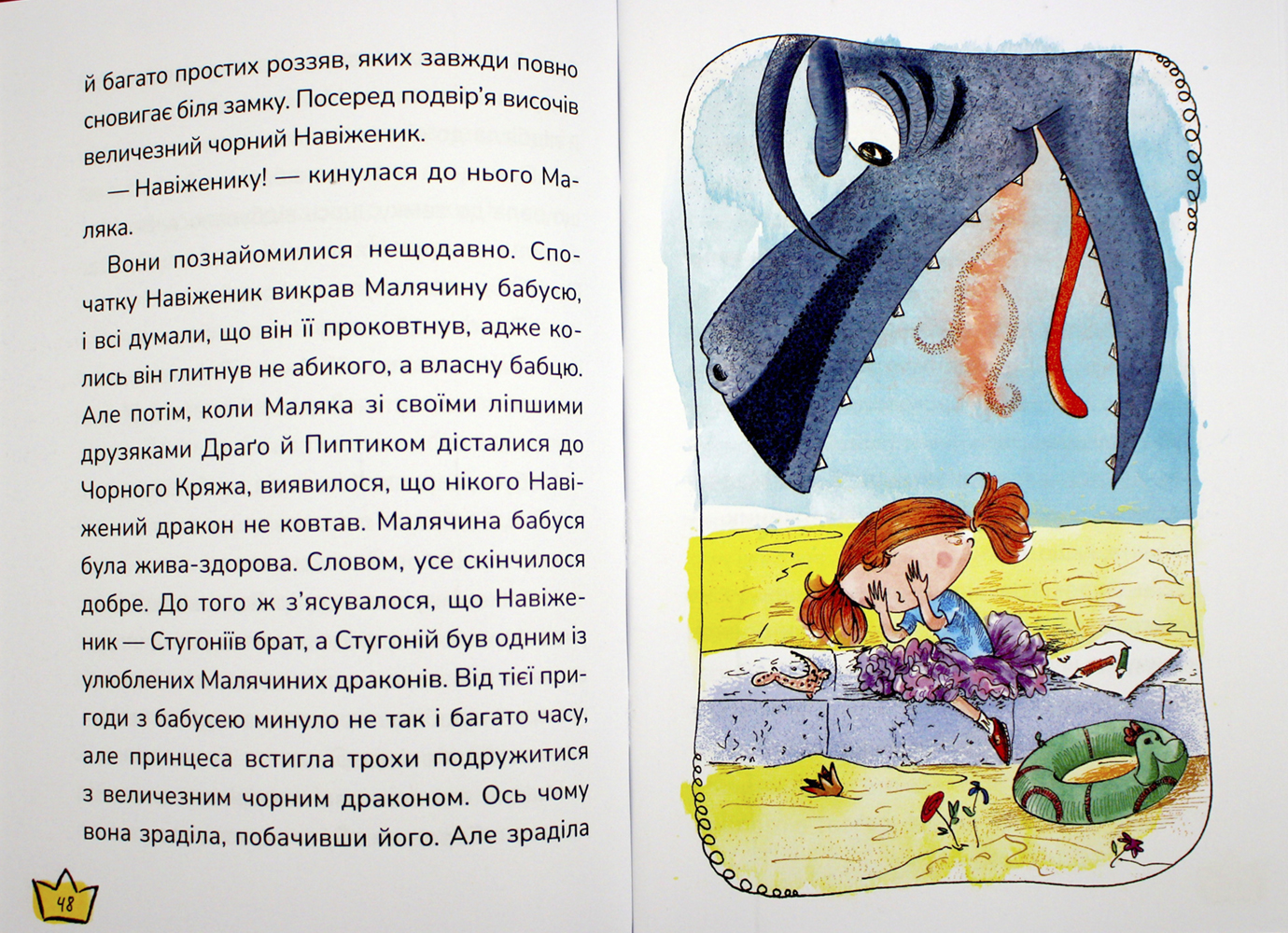 й багато простих роззяв, яких завжди повно сновигає біля замку. Посеред подвір'я височів величезний чорний Навіженик.

— Навіженику! — кинулася до нього Маляка.

Вони познайомилися нещодавно. Спочатку Навіженик викрав Малячину бабусю, і всі думали, що він її проковтнув, адже колись він глитнув не абикого, а власну бабцю. Але потім, коли Маляка зі своїми ліпшими друзяками Драґо й Пиптиком дісталися до Чорного Кряжа, виявилося, що нікого Навіжений дракон не ковтав. Малячина бабуся була жива-здорова. Словом, усе скінчилося добре. До того ж з'ясувалося, що Навіженик — Стугоніїв брат, а Стугоній був одним із улюблених Малячиних драконів. Від тієї пригоди з бабусею минуло не так і багато часу, але принцеса встигла трохи подружитися з величезним чорним драконом. Ось чому вона зраділа, побачивши його. Але зраділа

48